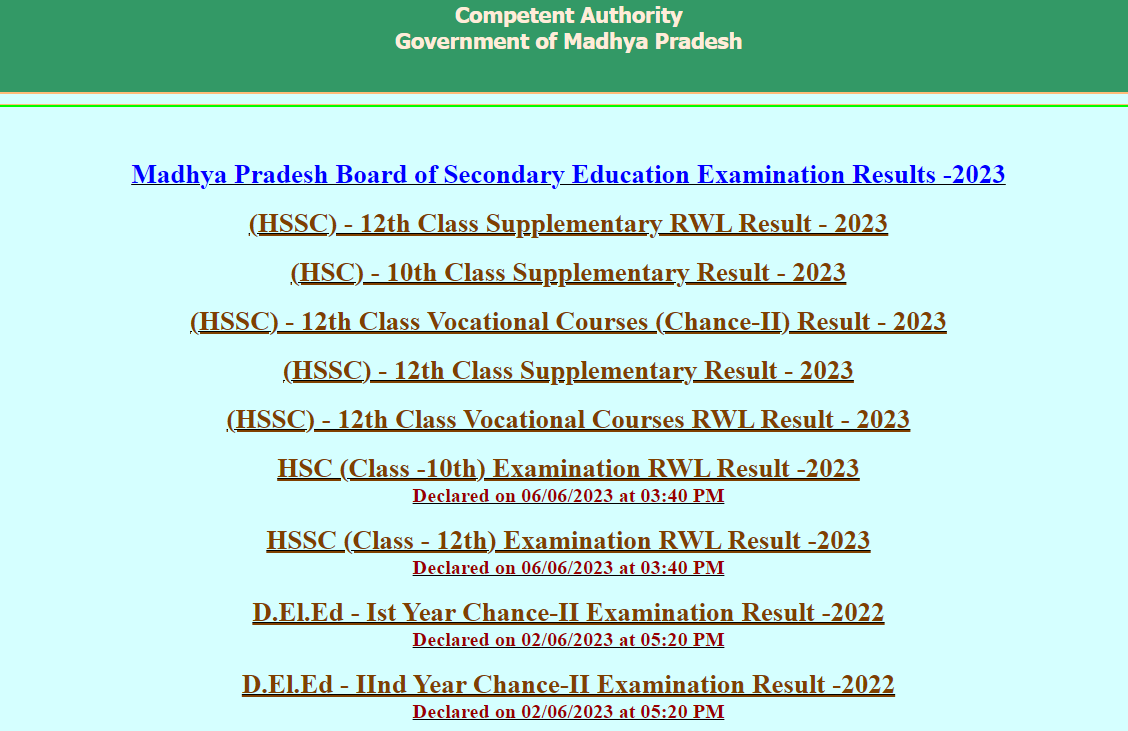 Competent Authority
Government of Madhya Pradesh

Madhya Pradesh Board of Secondary Education Examination Results -2023

(HSSC) - 12th Class Supplementary RWL Result - 2023

(HSC) - 10th Class Supplementary Result - 2023

(HSSC) - 12th Class Vocational Courses (Chance-II) Result - 2023

(HSSC) - 12th Class Supplementary Result - 2023

(HSSC) - 12th Class Vocational Courses RWL Result - 2023

HSC (Class -10th) Examination RWL Result -2023
Declared on 06/06/2023 at 03:40 PM

HSSC (Class - 12th) Examination RWL Result -2023
Declared on 06/06/2023 at 03:40 PM

D.El.Ed - Ist Year Chance-II Examination Result -2022
Declared on 02/06/2023 at 05:20 PM

D.El.Ed - IInd Year Chance-II Examination Result -2022
Declared on 02/06/2023 at 05:20 PM